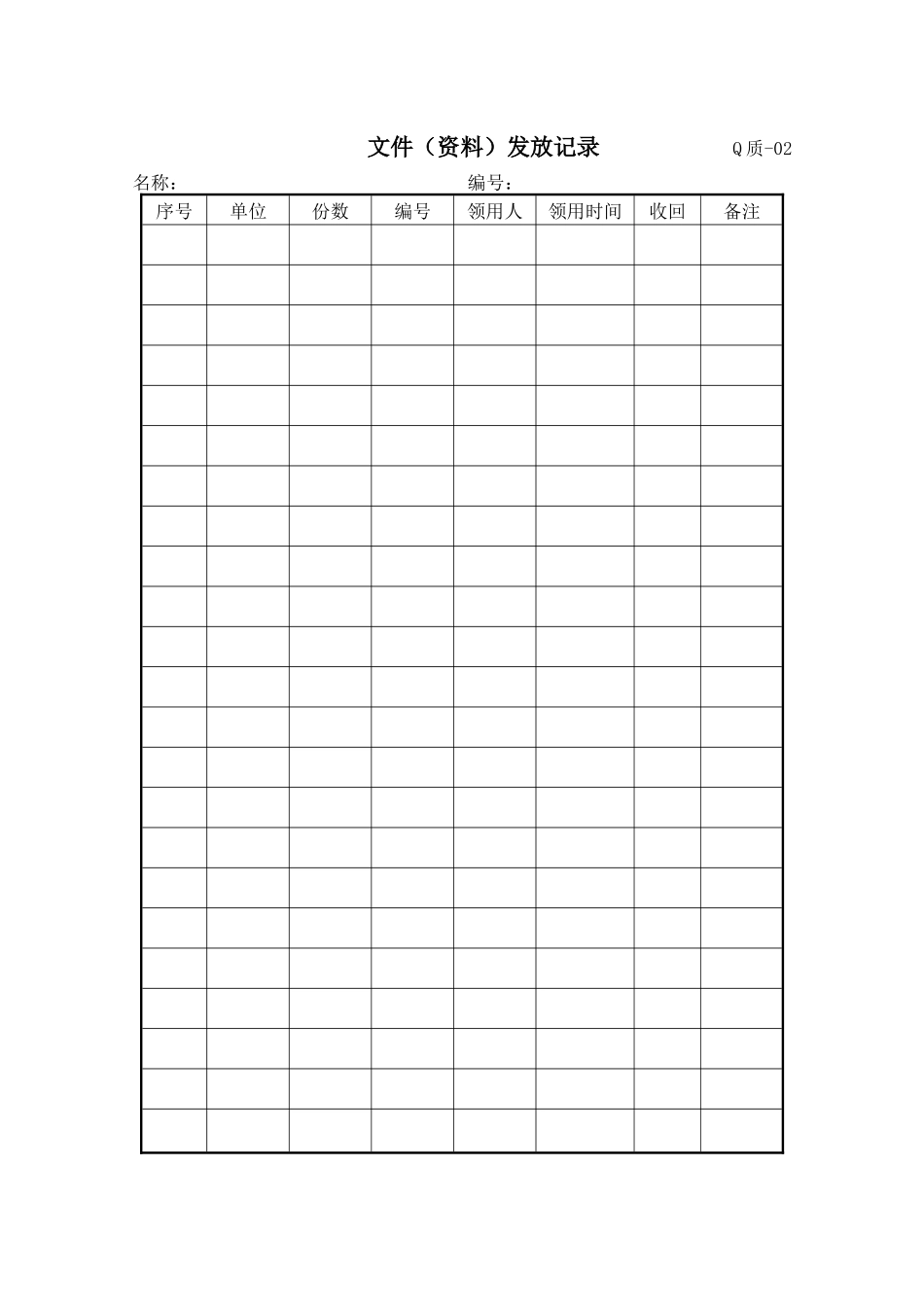 文件（资料）发放记录 Q质-02

名称： 编号：

| 序号 | 单位 | 份数 | 编号 | 领用人 | 领用时间 | 收回 | 备注 |
|---|---|---|---|---|---|---|---|
| | | | | | | | |
| | | | | | | | |
| | | | | | | | |
| | | | | | | | |
| | | | | | | | |
| | | | | | | | |
| | | | | | | | |
| | | | | | | | |
| | | | | | | | |
| | | | | | | | |
| | | | | | | | |
| | | | | | | | |
| | | | | | | | |
| | | | | | | | |
| | | | | | | | |
| | | | | | | | |
| | | | | | | | |
| | | | | | | | |
| | | | | | | | |
| | | | | | | | |
| | | | | | | | |
| | | | | | | | |
| | | | | | | | |